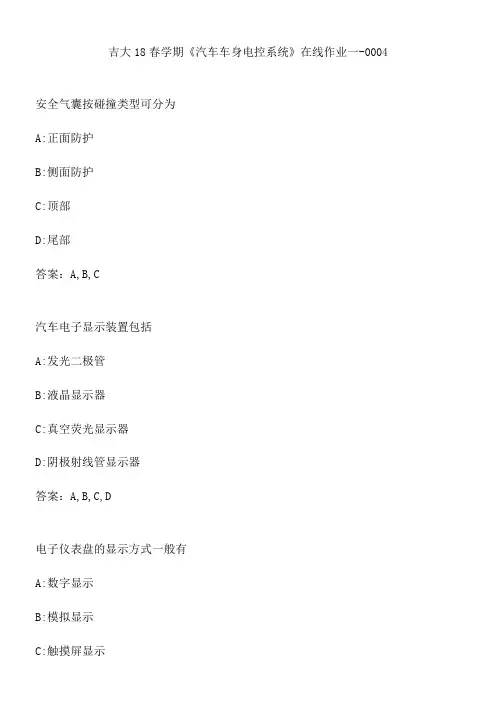 吉大18春学期《汽车车身电控系统》在线作业一-0004

安全气囊按碰撞类型可分为

A:正面防护

B:侧面防护

C:顶部

D:尾部

答案：A,B,C

汽车电子显示装置包括

A:发光二极管

B:液晶显示器

C:真空荧光显示器

D:阴极射线管显示器

答案：A,B,C,D

电子仪表盘的显示方式一般有

A:数字显示

B:模拟显示

C:触摸屏显示